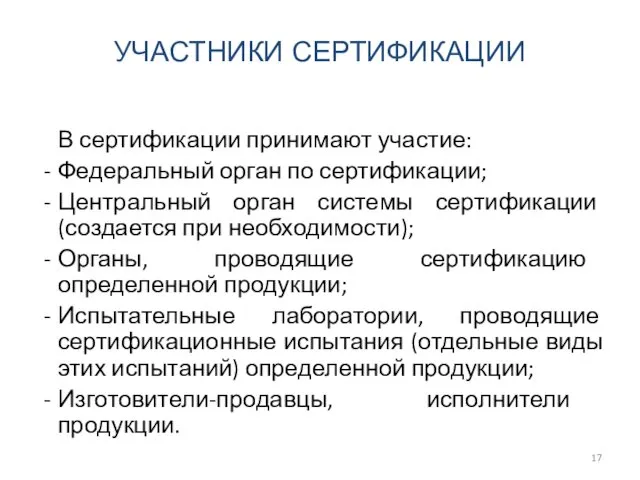 УЧАСТНИКИ СЕРТИФИКАЦИИ

В сертификации принимают участие:
- Федеральный орган по сертификации;
- Центральный орган системы сертификации (создается при необходимости);
- Органы, проводящие сертификацию определенной продукции;
- Испытательные лаборатории, проводящие сертификационные испытания (отдельные виды этих испытаний) определенной продукции;
- Изготовители-продавцы, исполнители продукции.

17